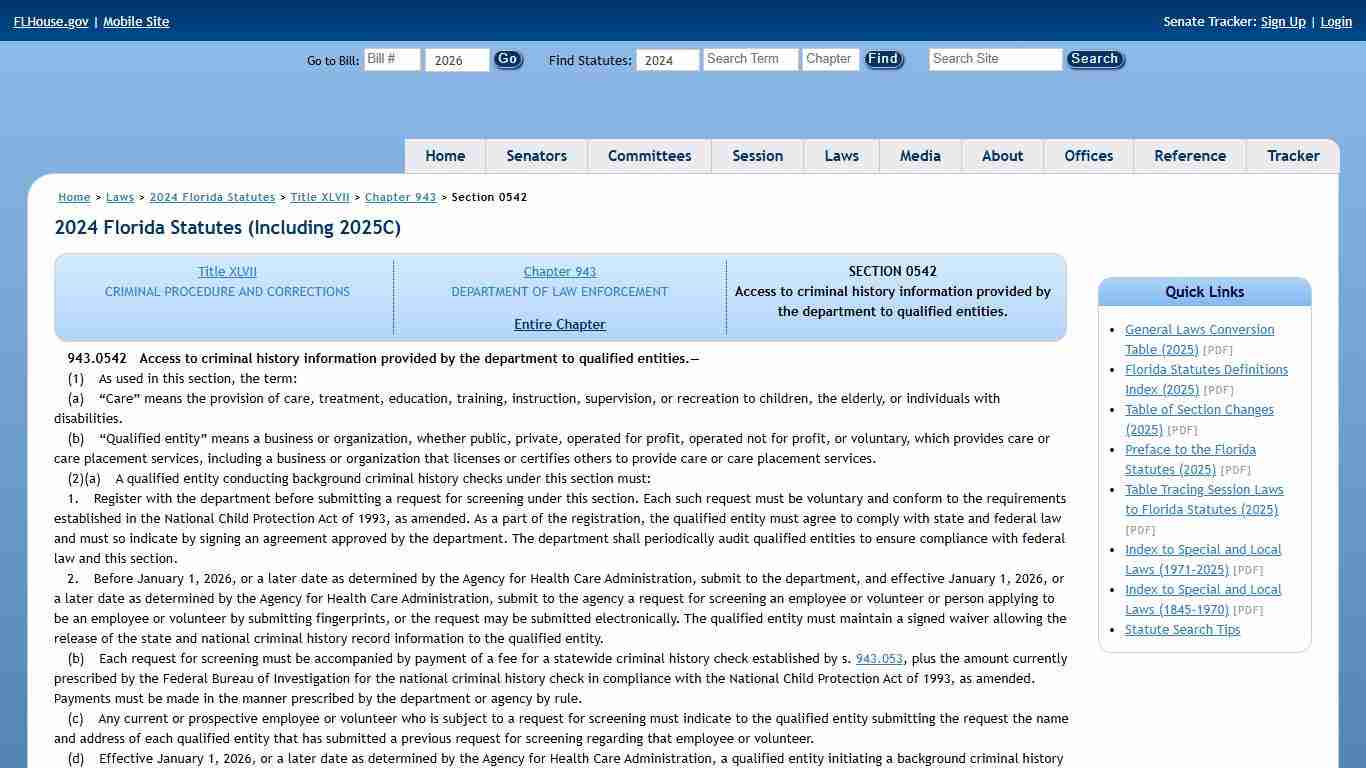 FLHouse.gov | Mobile Site

Senate Tracker: Sign Up | Login

Go to Bill: Bill # 2026 Go Find Statutes: 2024 Search Term Chapter Find Search Site Search

Home Senators Committees Session Laws Media About Offices Reference Tracker

Home > Laws > 2024 Florida Statutes > Title XLVII > Chapter 943 > Section 0542

2024 Florida Statutes (Including 2025C)

Title XLVII
CRIMINAL PROCEDURE AND CORRECTIONS

Chapter 943
DEPARTMENT OF LAW ENFORCEMENT
Entire Chapter

SECTION 0542
Access to criminal history information provided by the department to qualified entities.

943.0542 Access to criminal history information provided by the department to qualified entities.—
(1) As used in this section, the term:
(a) “Care” means the provision of care, treatment, education, training, instruction, supervision, or recreation to children, the elderly, or individuals with disabilities.
(b) “Qualified entity” means a business or organization, whether public, private, operated for profit, operated not for profit, or voluntary, which provides care or care placement services, including a business or organization that licenses or certifies others to provide care or care placement services.
(2)(a) A qualified entity conducting background criminal history checks under this section must:
1. Register with the department before submitting a request for screening under this section. Each such request must be voluntary and conform to the requirements established in the National Child Protection Act of 1993, as amended. As a part of the registration, the qualified entity must agree to comply with state and federal law and must so indicate by signing an agreement approved by the department. The department shall periodically audit qualified entities to ensure compliance with federal law and this section.
2. Before January 1, 2026, or a later date as determined by the Agency for Health Care Administration, submit to the department, and effective January 1, 2026, or a later date as determined by the Agency for Health Care Administration, submit to the agency a request for screening an employee or volunteer or person applying to be an employee or volunteer by submitting fingerprints, or the request may be submitted electronically. The qualified entity must maintain a signed waiver allowing the release of the state and national criminal history record information to the qualified entity.
(b) Each request for screening must be accompanied by payment of a fee for a statewide criminal history check established by s. 943.053, plus the amount currently prescribed by the Federal Bureau of Investigation for the national criminal history check in compliance with the National Child Protection Act of 1993, as amended. Payments must be made in the manner prescribed by the department or agency by rule.
(c) Any current or prospective employee or volunteer who is subject to a request for screening must indicate to the qualified entity submitting the request the name and address of each qualified entity that has submitted a previous request for screening regarding that employee or volunteer.
(d) Effective January 1, 2026, or a later date as determined by the Agency for Health Care Administration, a qualified entity initiating a background criminal history

Quick Links
General Laws Conversion Table (2025) [PDF]
Florida Statutes Definitions Index (2025) [PDF]
Table of Section Changes (2025) [PDF]
Preface to the Florida Statutes (2025) [PDF]
Table Tracing Session Laws to Florida Statutes (2025) [PDF]
Index to Special and Local Laws (1971-2025) [PDF]
Index to Special and Local Laws (1845-1970) [PDF]
Statute Search Tips